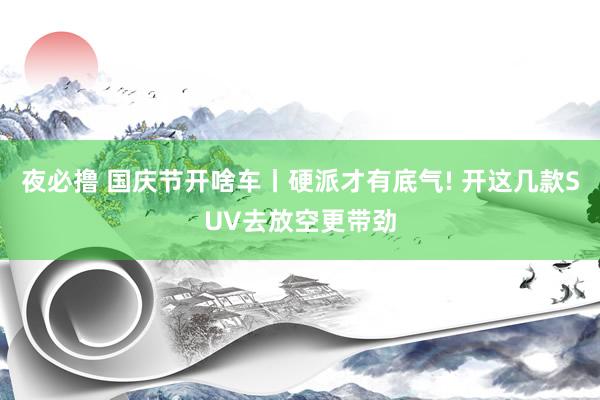 夜必撸 国庆节开啥车丨硬派才有底气! 开这几款SUV去放空更带劲